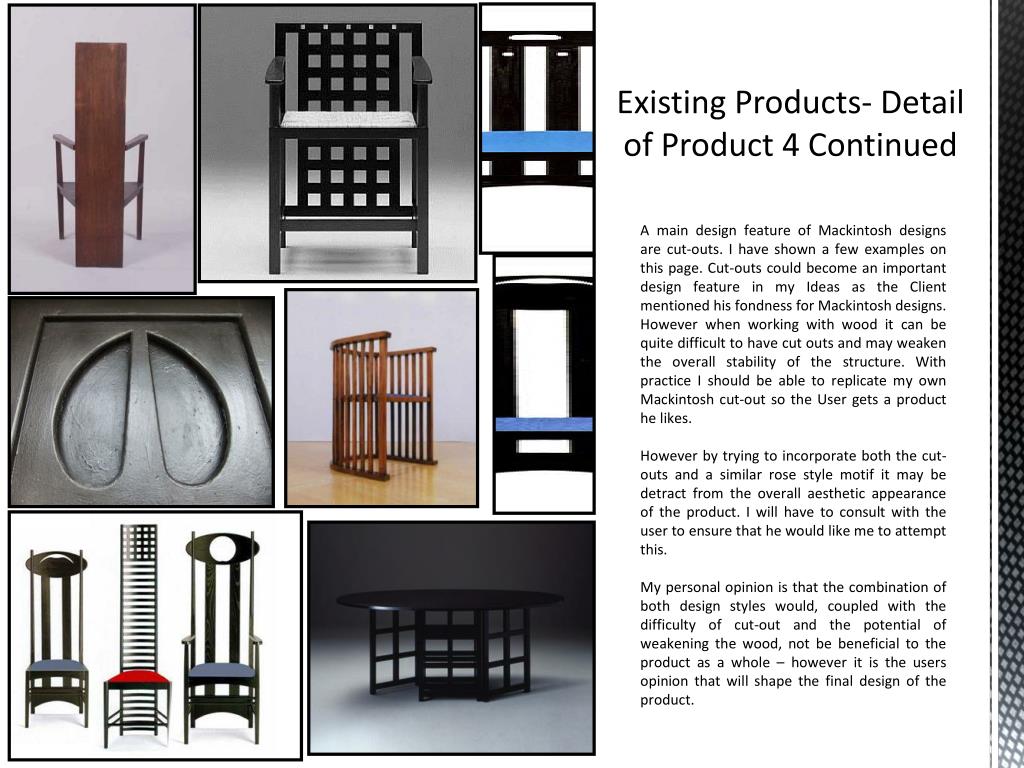 Existing Products- Detail of Product 4 Continued

A main design feature of Mackintosh designs are cut-outs. I have shown a few examples on this page. Cut-outs could become an important design feature in my Ideas as the Client mentioned his fondness for Mackintosh designs. However when working with wood it can be quite difficult to have cut outs and may weaken the overall stability of the structure. With practice I should be able to replicate my own Mackintosh cut-out so the User gets a product he likes.

However by trying to incorporate both the cut-outs and a similar rose style motif it may be detract from the overall aesthetic appearance of the product. I will have to consult with the user to ensure that he would like me to attempt this.

My personal opinion is that the combination of both design styles would, coupled with the difficulty of cut-out and the potential of weakening the wood, not be beneficial to the product as a whole – however it is the users opinion that will shape the final design of the product.